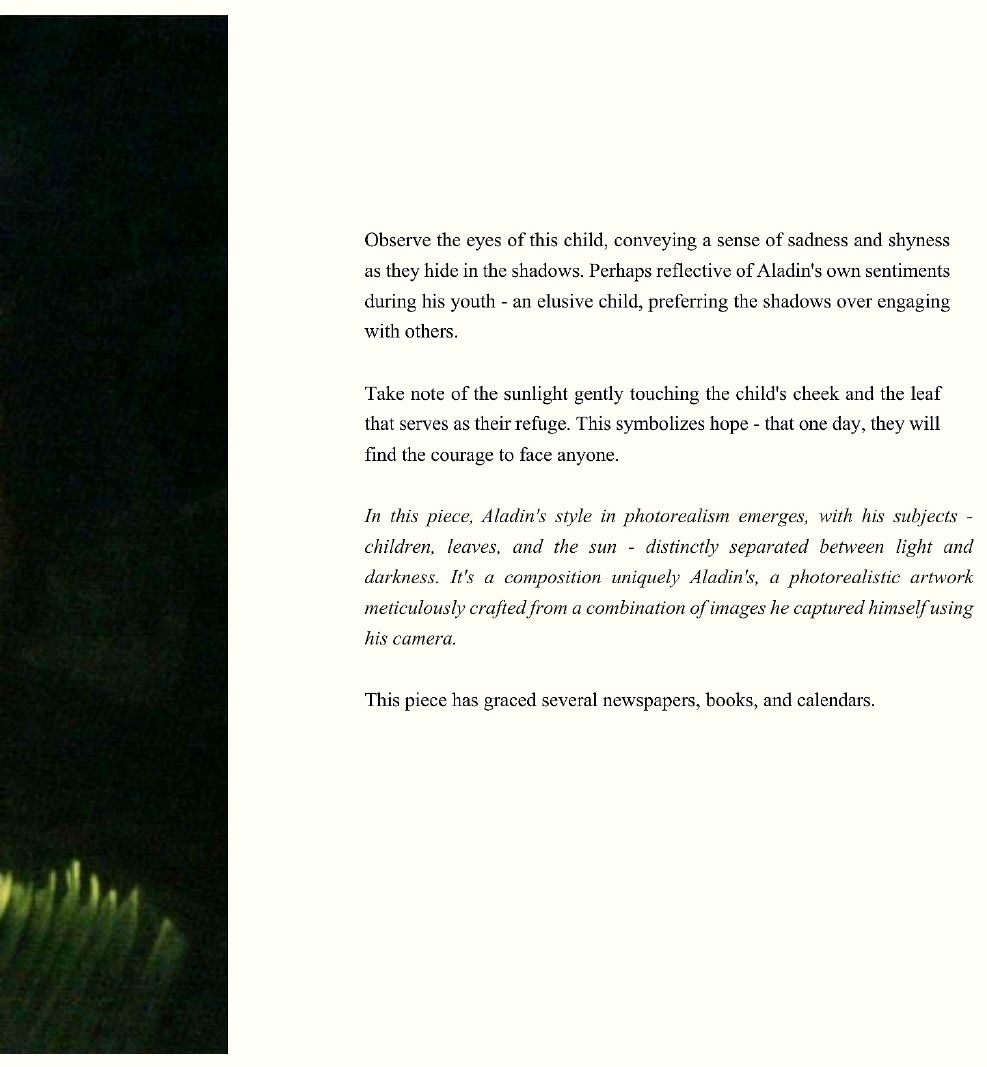 Observe the eyes of this child, conveying a sense of sadness and shyness as they hide in the shadows. Perhaps reflective of Aladin's own sentiments during his youth - an elusive child, preferring the shadows over engaging with others.

Take note of the sunlight gently touching the child's cheek and the leaf that serves as their refuge. This symbolizes hope - that one day, they will find the courage to face anyone.

In this piece, Aladin's style in photorealism emerges, with his subjects - children, leaves, and the sun - distinctly separated between light and darkness. It's a composition uniquely Aladin's, a photorealistic artwork meticulously crafted from a combination of images he captured himself using his camera.

This piece has graced several newspapers, books, and calendars.